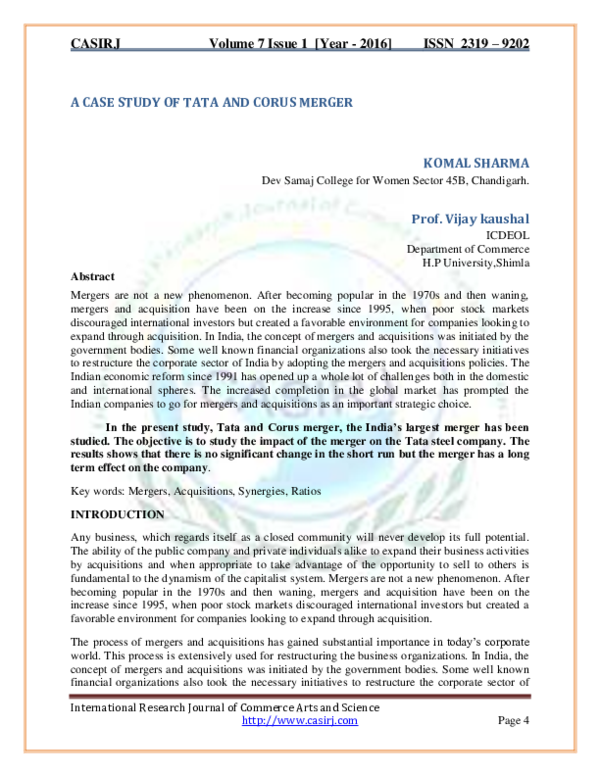 CASIRJ Volume 7 Issue 1 [Year - 2016] ISSN 2319 – 9202

A CASE STUDY OF TATA AND CORUS MERGER

KOMAL SHARMA
Dev Samaj College for Women Sector 45B, Chandigarh.

Prof. Vijay kaushal
ICDEOL
Department of Commerce
H.P University,Shimla

Abstract

Mergers are not a new phenomenon. After becoming popular in the 1970s and then waning, mergers and acquisition have been on the increase since 1995, when poor stock markets discouraged international investors but created a favorable environment for companies looking to expand through acquisition. In India, the concept of mergers and acquisitions was initiated by the government bodies. Some well known financial organizations also took the necessary initiatives to restructure the corporate sector of India by adopting the mergers and acquisitions policies. The Indian economic reform since 1991 has opened up a whole lot of challenges both in the domestic and international spheres. The increased completion in the global market has prompted the Indian companies to go for mergers and acquisitions as an important strategic choice.

In the present study, Tata and Corus merger, the India's largest merger has been studied. The objective is to study the impact of the merger on the Tata steel company. The results shows that there is no significant change in the short run but the merger has a long term effect on the company.

Key words: Mergers, Acquisitions, Synergies, Ratios

INTRODUCTION

Any business, which regards itself as a closed community will never develop its full potential. The ability of the public company and private individuals alike to expand their business activities by acquisitions and when appropriate to take advantage of the opportunity to sell to others is fundamental to the dynamism of the capitalist system. Mergers are not a new phenomenon. After becoming popular in the 1970s and then waning, mergers and acquisition have been on the increase since 1995, when poor stock markets discouraged international investors but created a favorable environment for companies looking to expand through acquisition.

The process of mergers and acquisitions has gained substantial importance in today's corporate world. This process is extensively used for restructuring the business organizations. In India, the concept of mergers and acquisitions was initiated by the government bodies. Some well known financial organizations also took the necessary initiatives to restructure the corporate sector of

International Research Journal of Commerce Arts and Science
http://www.casirj.com Page 4